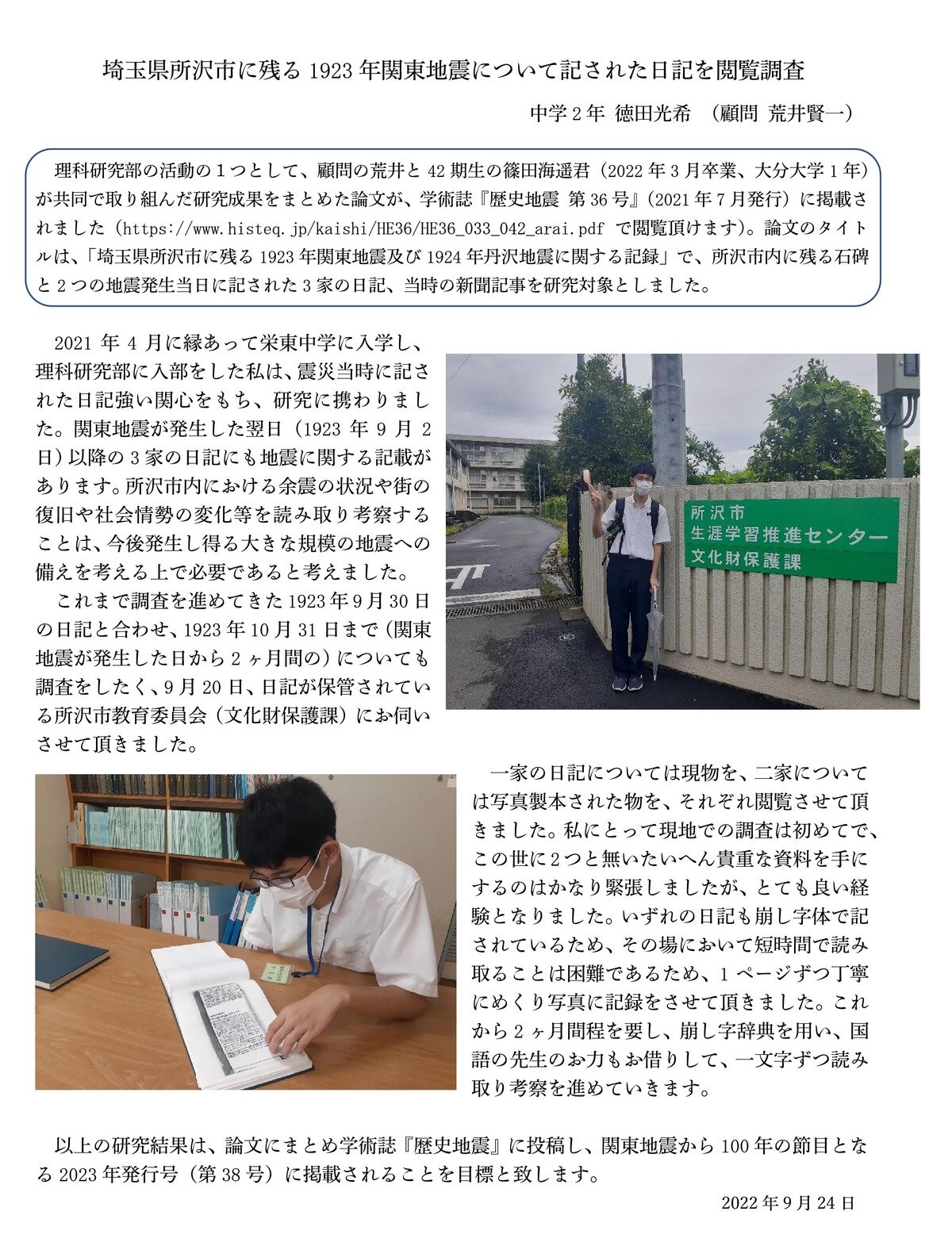 埼玉県所沢市に残る 1923 年関東地震について記された日記を閲覧調査

中学 2 年 徳田光希 （顧問 荒井賢一）

理科研究部の活動の１つとして、顧問の荒井と 42 期生の篠田海遥君（2022 年 3 月卒業、大分大学 1 年）が共同で取り組んだ研究成果をまとめた論文が、学術誌『歴史地震 第 36 号』（2021 年 7 月発行）に掲載されました（https://www.histeq.jp/kaishi/HE36/HE36_033_042_arai.pdf で閲覧頂けます）。論文のタイトルは、「埼玉県所沢市に残る 1923 年関東地震及び 1924 年丹沢地震に関する記録」で、所沢市内に残る石碑と 2 つの地震発生当日に記された 3 家の日記、当時の新聞記事を研究対象としました。

2021 年 4 月に縁あって栄東中学に入学し、理科研究部に入部をした私は、震災当時に記された日記強い関心をもち、研究に携わりました。関東地震が発生した翌日（1923 年 9 月 2 日）以降の 3 家の日記にも地震に関する記載があります。所沢市内における余震の状況や街の復旧や社会情勢の変化等を読み取り考察することは、今後発生し得る大きな規模の地震への備えを考える上で必要であると考えました。

これまで調査を進めてきた 1923 年 9 月 30 日の日記と合わせ、1923 年 10 月 31 日まで（関東地震が発生した日から 2 ヶ月間の）についても調査をしたく、9 月 20 日、日記が保管されている所沢市教育委員会（文化財保護課）にお伺いさせて頂きました。

所沢市
生涯学習推進センター
文化財保護課

一家の日記については現物を、二家については写真製本された物を、それぞれ閲覧させて頂きました。私にとって現地での調査は初めてで、この世に 2 つと無いたいへん貴重な資料を手にするのはかなり緊張しましたが、とても良い経験となりました。いずれの日記も崩し字体で記されているため、その場において短時間で読み取ることは困難であるため、1 ページずつ丁寧にめくり写真に記録をさせて頂きました。これから 2 ヶ月間程を要し、崩し字辞典を用い、国語の先生のお力もお借りして、一文字ずつ読み取り考察を進めていきます。

以上の研究結果は、論文にまとめ学術誌『歴史地震』に投稿し、関東地震から 100 年の節目となる 2023 年発行号（第 38 号）に掲載されることを目標と致します。

2022 年 9 月 24 日